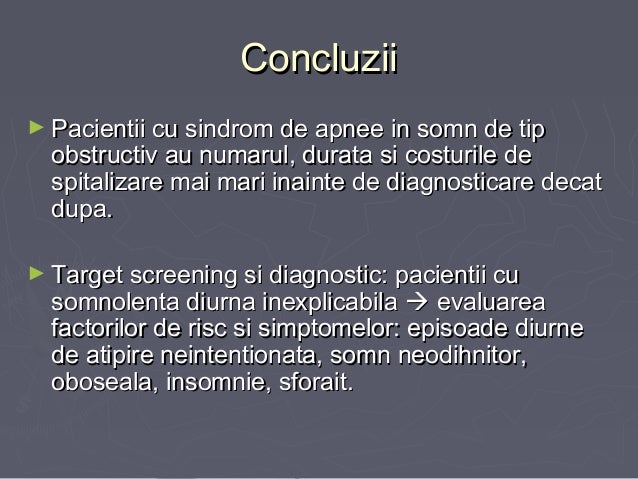 Concluzii

► Pacientii cu sindrom de apnee in somn de tip obstructiv au numarul, durata si costurile de spitalizare mai mari inainte de diagnosticare decat dupa.

► Target screening si diagnostic: pacientii cu somnolenta diurna inexplicabila → evaluarea factorilor de risc si simptomelor: episoade diurne de atipire neintentionata, somn neodihnitor, oboseala, insomnie, sforait.